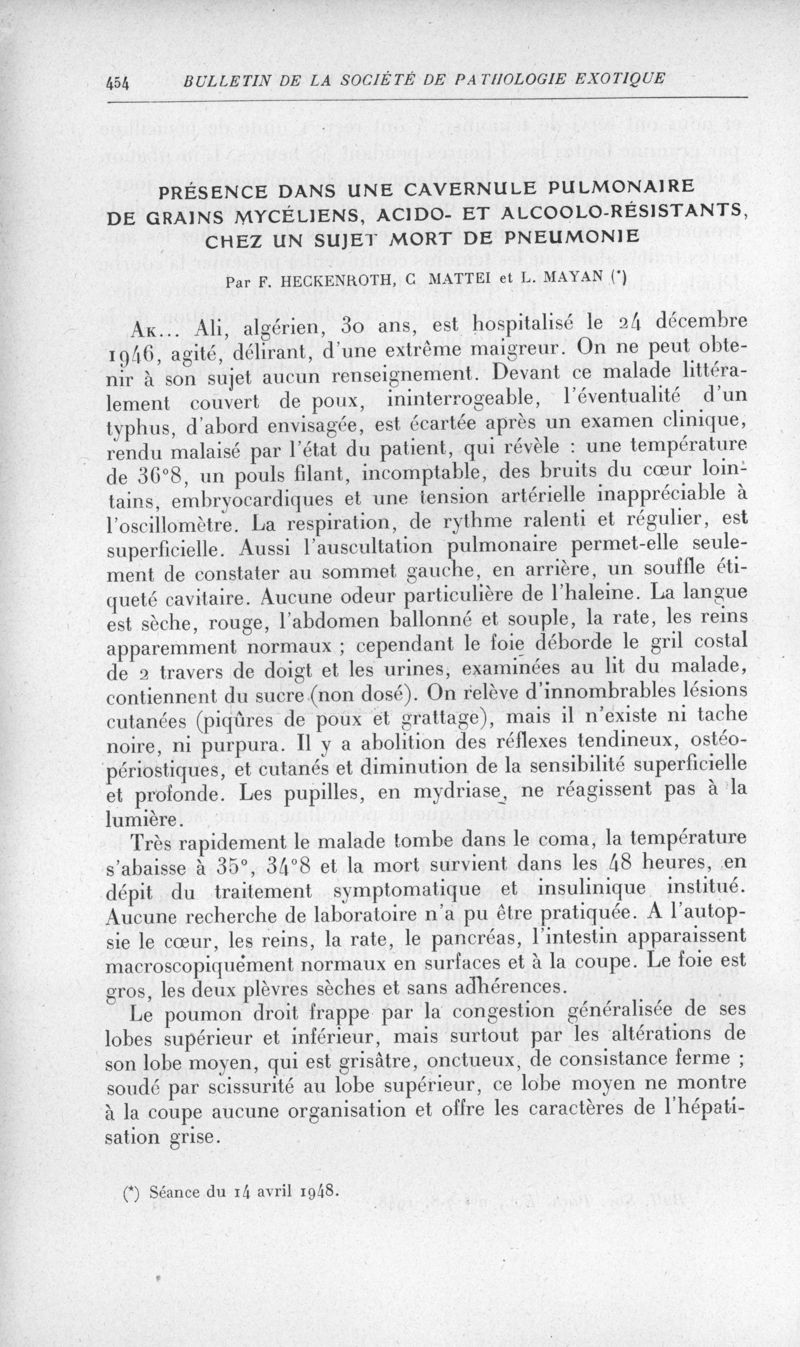 454 BULLETIN DE LA SOCIÉTÉ DE PATHOLOGIE EXOTIQUE

PRÉSENCE DANS UNE CAVERNULE PULMONAIRE DE GRAINS MYCÉLIENS, ACIDO- ET ALCOOLO-RÉSISTANTS, CHEZ UN SUJET MORT DE PNEUMONIE

Par F. HECKENROTH, C MATTEI et L. MAYAN (*)

Ak... Ali, algérien, 30 ans, est hospitalisé le 24 décembre 1946, agité, délirant, d'une extrême maigreur. On ne peut obtenir à son sujet aucun renseignement. Devant ce malade littéralement couvert de poux, ininterrogeable, l'éventualité d'un typhus, d'abord envisagée, est écartée après un examen clinique, rendu malaisé par l'état du patient, qui révèle : une température de 36°8, un pouls filant, incomptable, des bruits du cœur lointains, embryocardiques et une tension artérielle inappréciable à l'oscillomètre. La respiration, de rythme ralenti et régulier, est superficielle. Aussi l'auscultation pulmonaire permet-elle seulement de constater au sommet gauche, en arrière, un souffle étiqueté cavitaire. Aucune odeur particulière de l'haleine. La langue est sèche, rouge, l'abdomen ballonné et souple, la rate, les reins apparemment normaux ; cependant le foie déborde le gril costal de 2 travers de doigt et les urines, examinées au lit du malade, contiennent du sucre (non dosé). On relève d'innombrables lésions cutanées (piqûres de poux et grattage), mais il n'existe ni tache noire, ni purpura. Il y a abolition des réflexes tendineux, ostéopériostiques, et cutanés et diminution de la sensibilité superficielle et profonde. Les pupilles, en mydriase, ne réagissent pas à la lumière.

Très rapidement le malade tombe dans le coma, la température s'abaisse à 35°, 34°8 et la mort survient dans les 48 heures, en dépit du traitement symptomatique et insulinique institué. Aucune recherche de laboratoire n'a pu être pratiquée. A l'autopsie le cœur, les reins, la rate, le pancréas, l'intestin apparaissent macroscopiquement normaux en surfaces et à la coupe. Le foie est gros, les deux plèvres sèches et sans adhérences.

Le poumon droit frappe par la congestion généralisée de ses lobes supérieur et inférieur, mais surtout par les altérations de son lobe moyen, qui est grisâtre, onctueux, de consistance ferme ; soudé par scissurité au lobe supérieur, ce lobe moyen ne montre à la coupe aucune organisation et offre les caractères de l'hépatisation grise.

(*) Séance du 14 avril 1948.